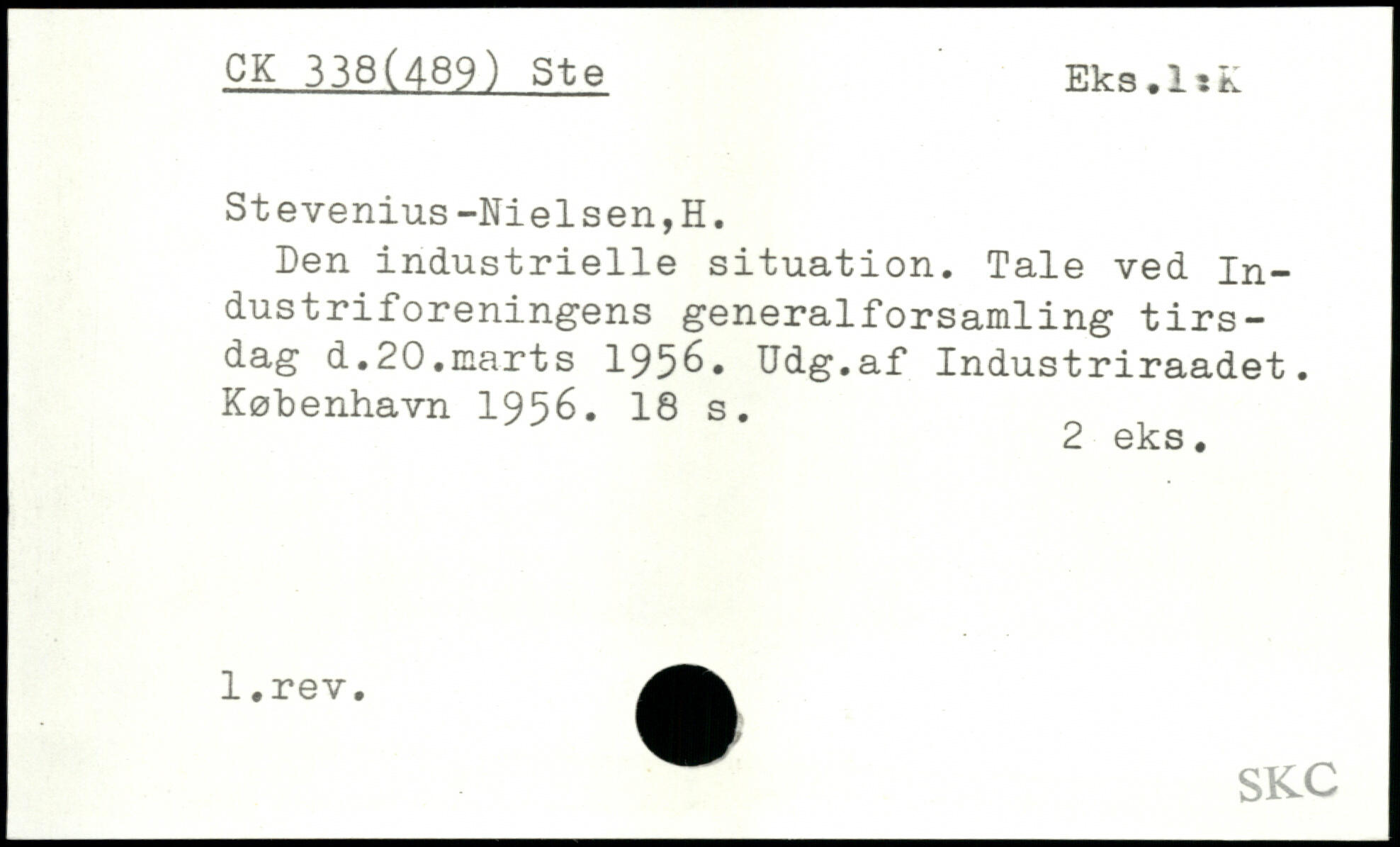 CK 338(489) Ste

Eks.1:K

Stevenius-Nielsen,H.

Den industrielle situation. Tale ved Industriforeningens generalforsamling tirsdag d.20.marts 1956. Udg.af Industriraadet. København 1956. 18 s.

2 eks.

1.rev.

SKC